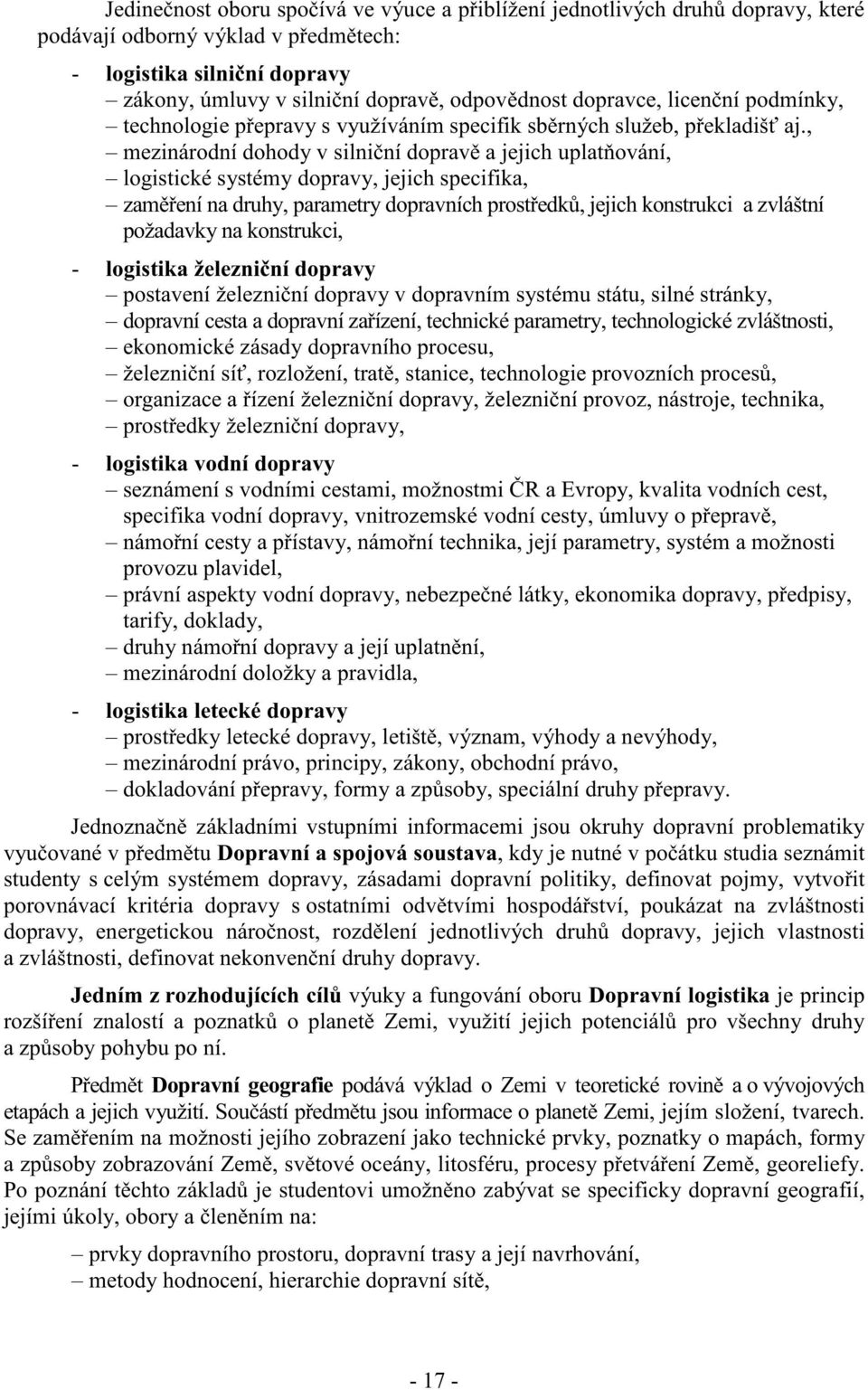 Jedinečnost oboru spočívá ve výuce a přiblížení jednotlivých druhů dopravy, které podávají odborný výklad v předmětech:

- logistika silniční dopravy
– zákony, úmluvy v silniční dopravě, odpovědnost dopravce, licenční podmínky,
– technologie přepravy s využíváním specifik sběrných služeb, překladišť aj.,
– mezinárodní dohody v silniční dopravě a jejich uplatňování,
– logistické systémy dopravy, jejich specifika,
– zaměření na druhy, parametry dopravních prostředků, jejich konstrukci a zvláštní požadavky na konstrukci,

- logistika železniční dopravy
– postavení železniční dopravy v dopravním systému státu, silné stránky,
– dopravní cesta a dopravní zařízení, technické parametry, technologické zvláštnosti,
– ekonomické zásady dopravního procesu,
– železniční síť, rozložení, tratě, stanice, technologie provozních procesů,
– organizace a řízení železniční dopravy, železniční provoz, nástroje, technika,
– prostředky železniční dopravy,

- logistika vodní dopravy
– seznámení s vodními cestami, možnostmi ČR a Evropy, kvalita vodních cest, specifika vodní dopravy, vnitrozemské vodní cesty, úmluvy o přepravě,
– námořní cesty a přístavy, námořní technika, její parametry, systém a možnosti provozu plavidel,
– právní aspekty vodní dopravy, nebezpečné látky, ekonomika dopravy, předpisy, tarify, doklady,
– druhy námořní dopravy a její uplatnění,
– mezinárodní doložky a pravidla,

- logistika letecké dopravy
– prostředky letecké dopravy, letiště, význam, výhody a nevýhody,
– mezinárodní právo, principy, zákony, obchodní právo,
– dokladování přepravy, formy a způsoby, speciální druhy přepravy.

Jednoznačně základními vstupními informacemi jsou okruhy dopravní problematiky vyučované v předmětu Dopravní a spojová soustava, kdy je nutné v počátku studia seznámit studenty s celým systémem dopravy, zásadami dopravní politiky, definovat pojmy, vytvořit porovnávací kritéria dopravy s ostatními odvětvími hospodářství, poukázat na zvláštnosti dopravy, energetickou náročnost, rozdělení jednotlivých druhů dopravy, jejich vlastnosti a zvláštnosti, definovat nekonvenční druhy dopravy.

Jedním z rozhodujících cílů výuky a fungování oboru Dopravní logistika je princip rozšíření znalostí a poznatků o planetě Zemi, využití jejich potenciálů pro všechny druhy a způsoby pohybu po ní.

Předmět Dopravní geografie podává výklad o Zemi v teoretické rovině a o vývojových etapách a jejich využití. Součástí předmětu jsou informace o planetě Zemi, jejím složení, tvarech. Se zaměřením na možnosti jejího zobrazení jako technické prvky, poznatky o mapách, formy a způsoby zobrazování Země, světové oceány, litosféru, procesy přetváření Země, georeliefy. Po poznání těchto základů je studentovi umožněno zabývat se specificky dopravní geografií, jejími úkoly, obory a členěním na:

– prvky dopravního prostoru, dopravní trasy a její navrhování,
– metody hodnocení, hierarchie dopravní sítě,

- 17 -